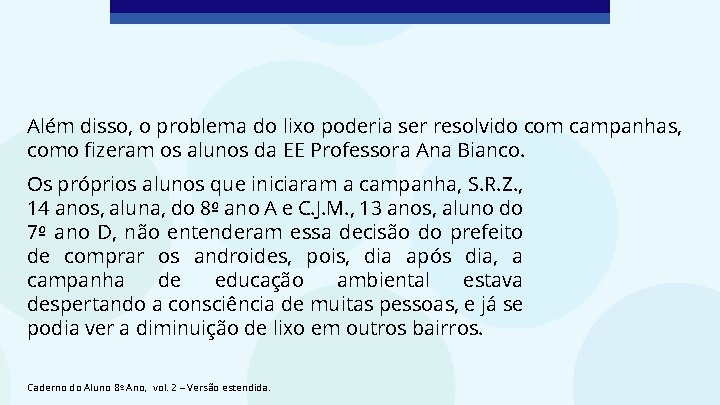 Além disso, o problema do lixo poderia ser resolvido com campanhas, como fizeram os alunos da EE Professora Ana Bianco.

Os próprios alunos que iniciaram a campanha, S.R.Z., 14 anos, aluna, do 8º ano A e C.J.M., 13 anos, aluno do 7º ano D, não entenderam essa decisão do prefeito de comprar os androides, pois, dia após dia, a campanha de educação ambiental estava despertando a consciência de muitas pessoas, e já se podia ver a diminuição de lixo em outros bairros.

Caderno do Aluno 8º Ano, vol. 2 – Versão estendida.